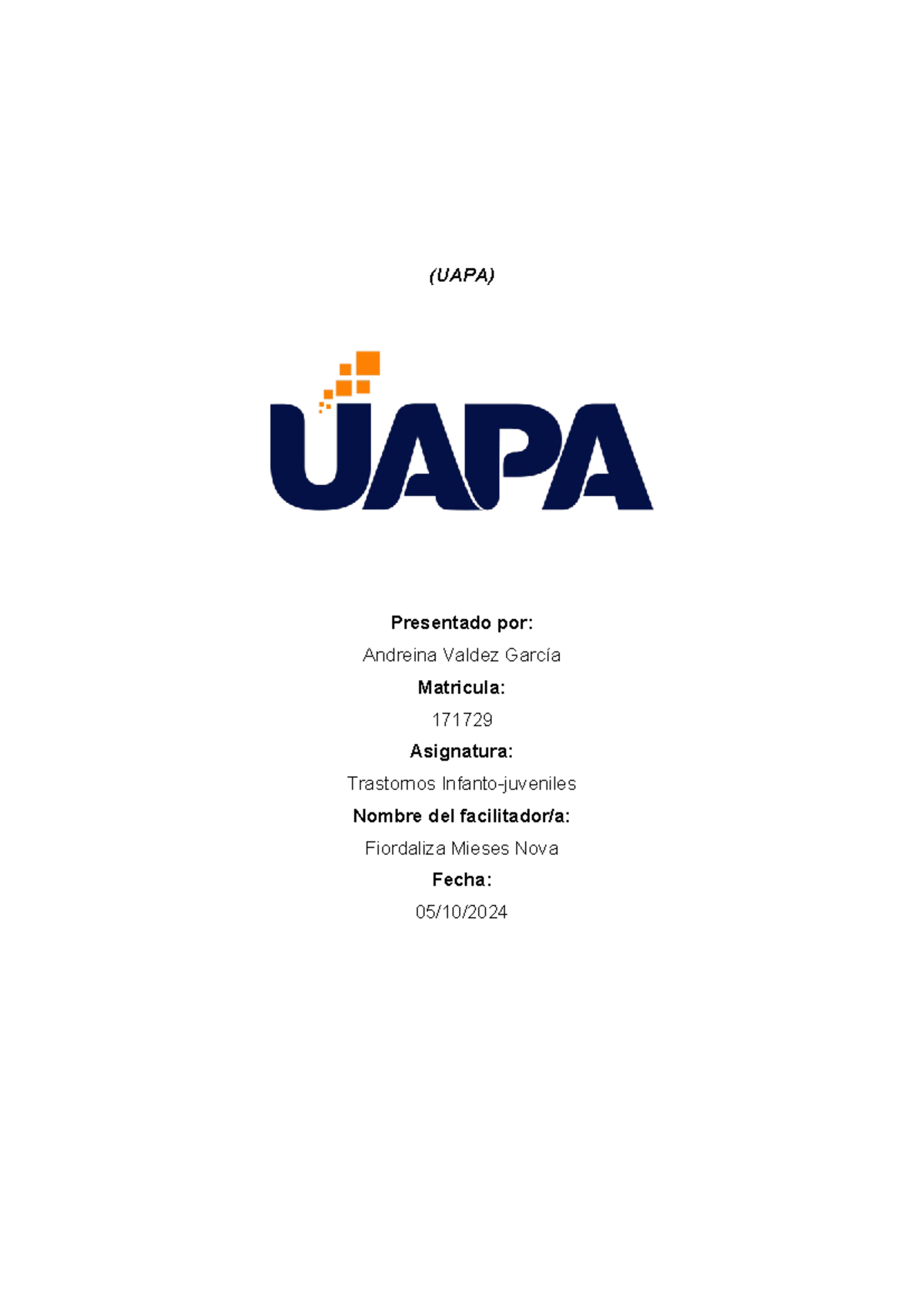 (UAPA)

UAPA

Presentado por:

Andreina Valdez García

Matricula:

171729

Asignatura:

Trastornos Infanto-juveniles

Nombre del facilitador/a:

Fiordaliza Mieses Nova

Fecha:

05/10/2024